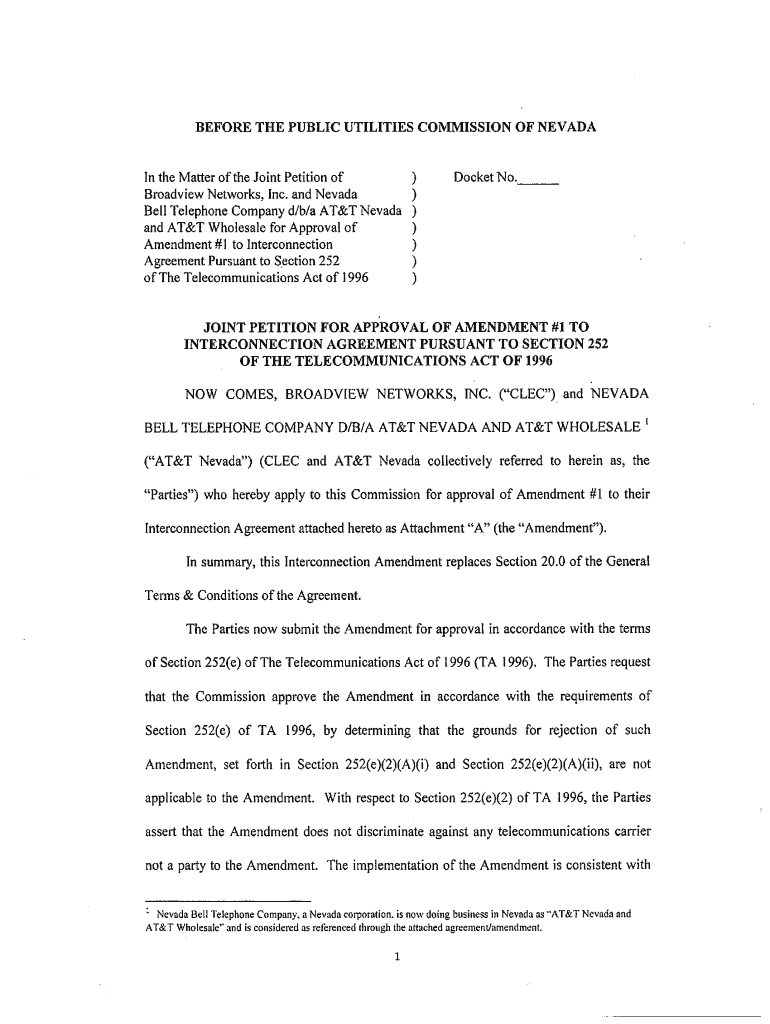 BEFORE THE PUBLIC UTILITIES COMMISSION OF NEVADA

In the Matter of the Joint Petition of )
Broadview Networks, Inc. and Nevada )
Bell Telephone Company d/b/a AT&T Nevada )
and AT&T Wholesale for Approval of )
Amendment #1 to Interconnection )
Agreement Pursuant to Section 252 )
of The Telecommunications Act of 1996 )

Docket No.______

JOINT PETITION FOR APPROVAL OF AMENDMENT #1 TO INTERCONNECTION AGREEMENT PURSUANT TO SECTION 252 OF THE TELECOMMUNICATIONS ACT OF 1996

NOW COMES, BROADVIEW NETWORKS, INC. ("CLEC") and NEVADA BELL TELEPHONE COMPANY D/B/A AT&T NEVADA AND AT&T WHOLESALE $^1$ ("AT&T Nevada") (CLEC and AT&T Nevada collectively referred to herein as, the "Parties") who hereby apply to this Commission for approval of Amendment #1 to their Interconnection Agreement attached hereto as Attachment "A" (the "Amendment").

In summary, this Interconnection Amendment replaces Section 20.0 of the General Terms & Conditions of the Agreement.

The Parties now submit the Amendment for approval in accordance with the terms of Section 252(e) of The Telecommunications Act of 1996 (TA 1996). The Parties request that the Commission approve the Amendment in accordance with the requirements of Section 252(e) of TA 1996, by determining that the grounds for rejection of such Amendment, set forth in Section 252(e)(2)(A)(i) and Section 252(e)(2)(A)(ii), are not applicable to the Amendment. With respect to Section 252(e)(2) of TA 1996, the Parties assert that the Amendment does not discriminate against any telecommunications carrier not a party to the Amendment. The implementation of the Amendment is consistent with

$^1$ Nevada Bell Telephone Company, a Nevada corporation, is now doing business in Nevada as "AT&T Nevada and AT&T Wholesale" and is considered as referenced through the attached agreement/amendment.

1